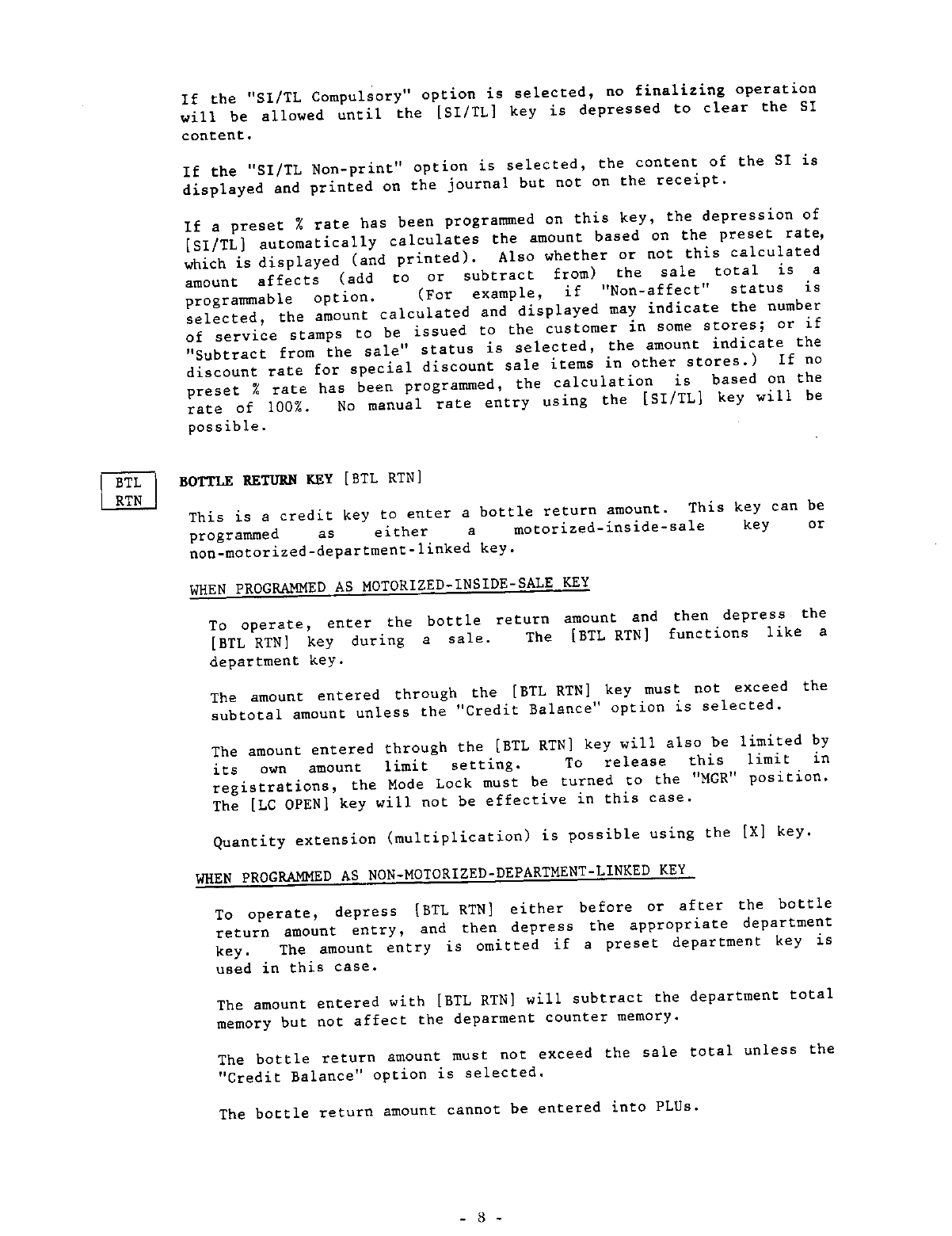 If the "SI/TL Compulsory" option is selected, no finalizing operation will be allowed until the [SI/TL] key is depressed to clear the SI content.

If the "SI/TL Non-print" option is selected, the content of the SI is displayed and printed on the journal but not on the receipt.

If a preset % rate has been programmed on this key, the depression of [SI/TL] automatically calculates the amount based on the preset rate, which is displayed (and printed). Also whether or not this calculated amount affects (add to or subtract from) the sale total is a programmable option. (For example, if "Non-affect" status is selected, the amount calculated and displayed may indicate the number of service stamps to be issued to the customer in some stores; or if "Subtract from the sale" status is selected, the amount indicate the discount rate for special discount sale items in other stores.) If no preset % rate has been programmed, the calculation is based on the rate of 100%. No manual rate entry using the [SI/TL] key will be possible.

BTL RTN

BOTTLE RETURN KEY [BTL RTN]

This is a credit key to enter a bottle return amount. This key can be programmed as either a motorized-inside-sale key or non-motorized-department-linked key.

WHEN PROGRAMMED AS MOTORIZED-INSIDE-SALE KEY

To operate, enter the bottle return amount and then depress the [BTL RTN] key during a sale. The [BTL RTN] functions like a department key.

The amount entered through the [BTL RTN] key must not exceed the subtotal amount unless the "Credit Balance" option is selected.

The amount entered through the [BTL RTN] key will also be limited by its own amount limit setting. To release this limit in registrations, the Mode Lock must be turned to the "MGR" position. The [LC OPEN] key will not be effective in this case.

Quantity extension (multiplication) is possible using the [X] key.

WHEN PROGRAMMED AS NON-MOTORIZED-DEPARTMENT-LINKED KEY

To operate, depress [BTL RTN] either before or after the bottle return amount entry, and then depress the appropriate department key. The amount entry is omitted if a preset department key is used in this case.

The amount entered with [BTL RTN] will subtract the department total memory but not affect the deparment counter memory.

The bottle return amount must not exceed the sale total unless the "Credit Balance" option is selected.

The bottle return amount cannot be entered into PLUs.

- 8 -